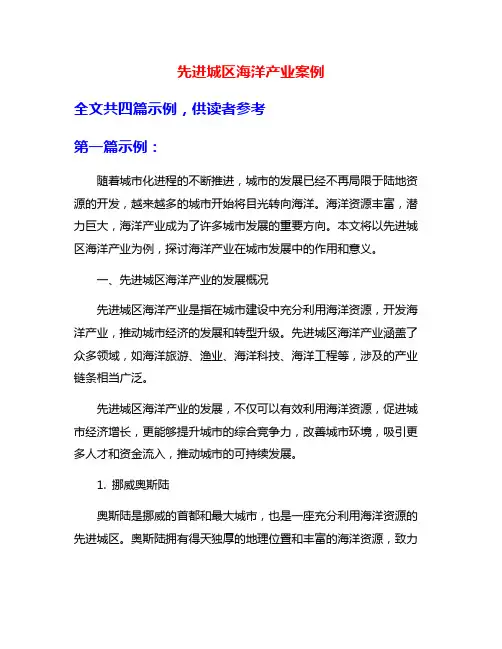 先进城区海洋产业案例

全文共四篇示例，供读者参考

第一篇示例：

随着城市化进程的不断推进，城市的发展已经不再局限于陆地资源的开发，越来越多的城市开始将目光转向海洋。海洋资源丰富，潜力巨大，海洋产业成为了许多城市发展的重要方向。本文将以先进城区海洋产业为例，探讨海洋产业在城市发展中的作用和意义。

一、先进城区海洋产业的发展概况

先进城区海洋产业是指在城市建设中充分利用海洋资源，开发海洋产业，推动城市经济的发展和转型升级。先进城区海洋产业涵盖了众多领域，如海洋旅游、渔业、海洋科技、海洋工程等，涉及的产业链条相当广泛。

先进城区海洋产业的发展，不仅可以有效利用海洋资源，促进城市经济增长，更能够提升城市的综合竞争力，改善城市环境，吸引更多人才和资金流入，推动城市的可持续发展。

1. 挪威奥斯陆

奥斯陆是挪威的首都和最大城市，也是一座充分利用海洋资源的先进城区。奥斯陆拥有得天独厚的地理位置和丰富的海洋资源，致力